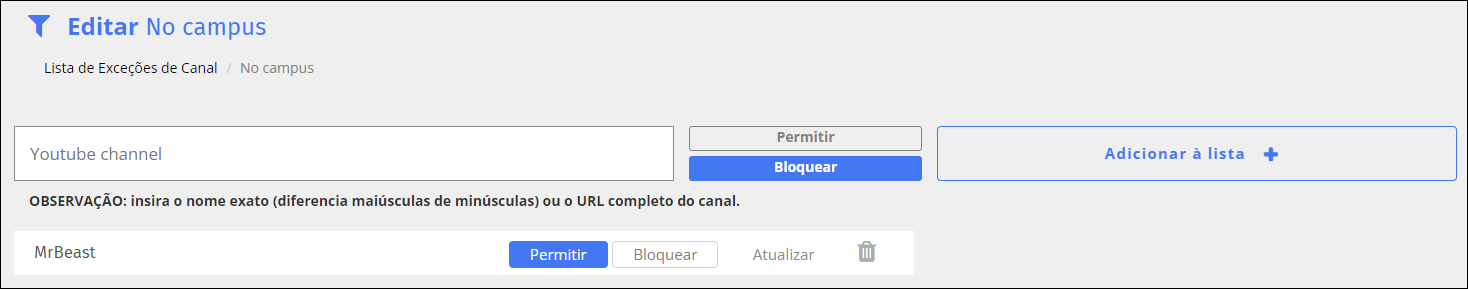 Editar No campus

Lista de Exceções de Canal / No campus

Youtube channel

Permitir

Bloquear

Adicionar à lista +

OBSERVAÇÃO: insira o nome exato (diferencia maiúsculas de minúsculas) ou o URL completo do canal.

MrBeast

Permitir

Bloquear

Atualizar